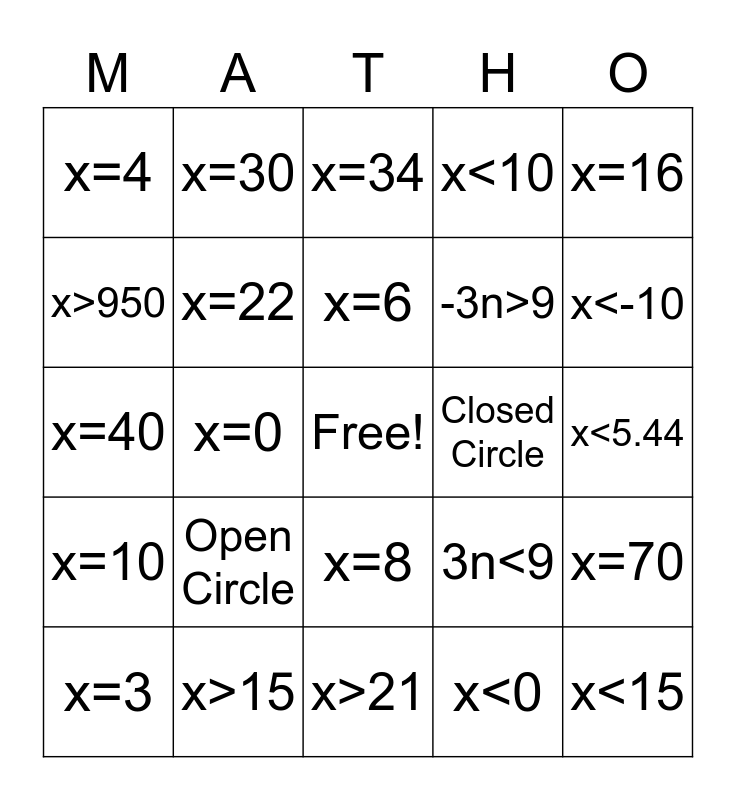 | M | A | T | H | O |
|---|---|---|---|---|
| $x=4$ | $x=30$ | $x=34$ | $x<10$ | $x=16$ |
| $x>950$ | $x=22$ | $x=6$ | $-3n>9$ | $x<-10$ |
| $x=40$ | $x=0$ | Free! | Closed Circle | $x<5.44$ |
| $x=10$ | Open Circle | $x=8$ | $3n<9$ | $x=70$ |
| $x=3$ | $x>15$ | $x>21$ | $x<0$ | $x<15$ |